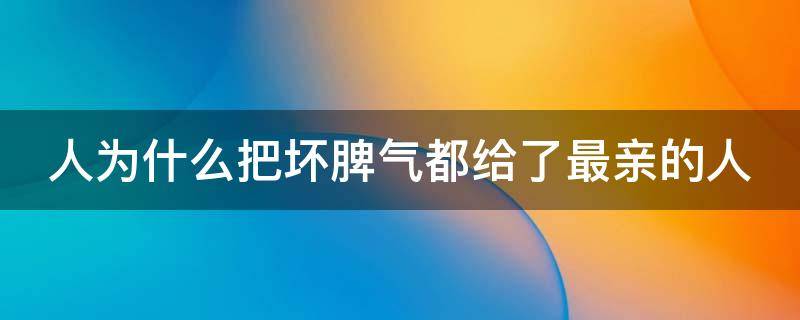 人为什么把坏脾气都给了最亲的人